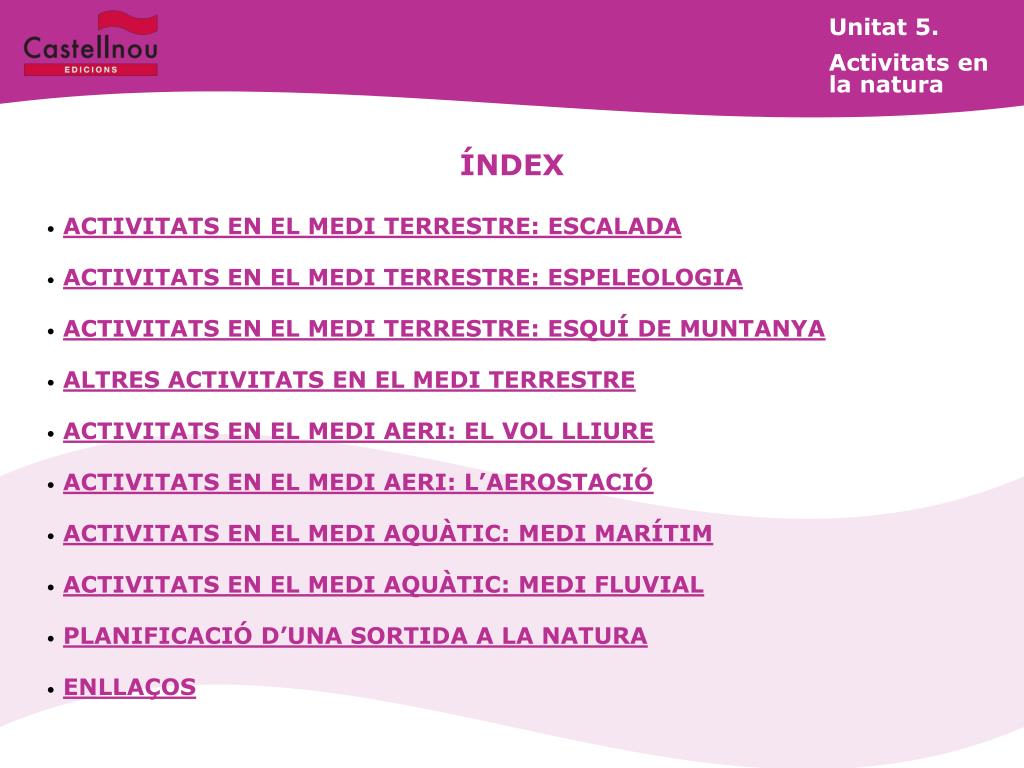 Castellnou
EDICIONS

Unitat 5.

Activitats en la natura

ÍNDEX

• ACTIVITATS EN EL MEDI TERRESTRE: ESCALADA
• ACTIVITATS EN EL MEDI TERRESTRE: ESPELEOLOGIA
• ACTIVITATS EN EL MEDI TERRESTRE: ESQUÍ DE MUNTANYA
• ALTRES ACTIVITATS EN EL MEDI TERRESTRE
• ACTIVITATS EN EL MEDI AERI: EL VOL LLIURE
• ACTIVITATS EN EL MEDI AERI: L'AEROSTACIÓ
• ACTIVITATS EN EL MEDI AQUÀTIC: MEDI MARÍTIM
• ACTIVITATS EN EL MEDI AQUÀTIC: MEDI FLUVIAL
• PLANIFICACIÓ D'UNA SORTIDA A LA NATURA
• ENLLAÇOS